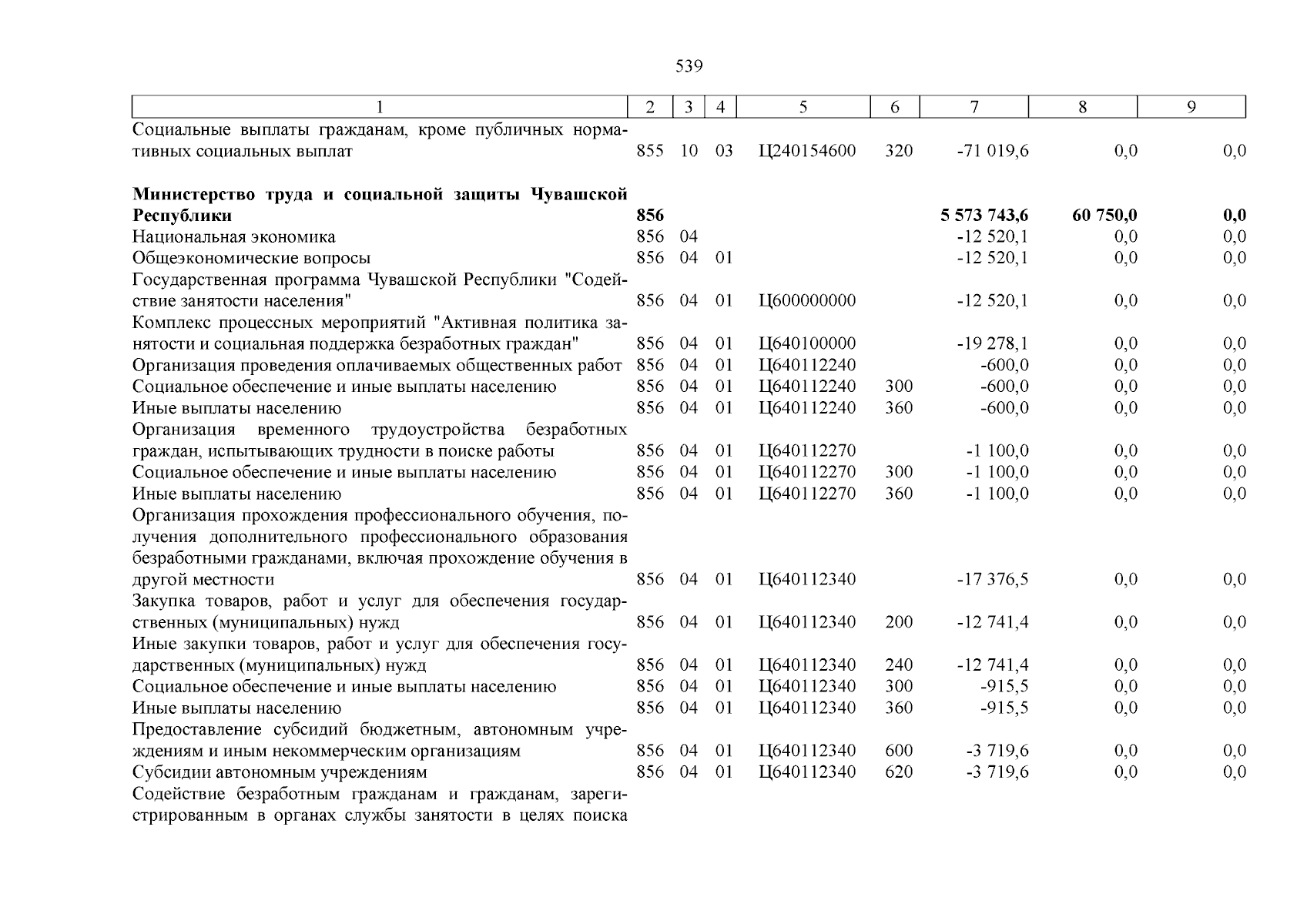 539

| 1 | 2 | 3 | 4 | 5 | 6 | 7 | 8 | 9 |
|---|---|---|---|---|---|---|---|---|
| Социальные выплаты гражданам, кроме публичных нормативных социальных выплат | 855 | 10 | 03 | Ц240154600 | 320 | -71 019,6 | 0,0 | 0,0 |
| **Министерство труда и социальной защиты Чувашской Республики** | **856** | | | | | **5 573 743,6** | **60 750,0** | **0,0** |
| Национальная экономика | 856 | 04 | | | | -12 520,1 | 0,0 | 0,0 |
| Общеэкономические вопросы | 856 | 04 | 01 | | | -12 520,1 | 0,0 | 0,0 |
| Государственная программа Чувашской Республики "Содействие занятости населения" | 856 | 04 | 01 | Ц600000000 | | -12 520,1 | 0,0 | 0,0 |
| Комплекс процессных мероприятий "Активная политика занятости и социальная поддержка безработных граждан" | 856 | 04 | 01 | Ц640100000 | | -19 278,1 | 0,0 | 0,0 |
| Организация проведения оплачиваемых общественных работ | 856 | 04 | 01 | Ц640112240 | | -600,0 | 0,0 | 0,0 |
| Социальное обеспечение и иные выплаты населению | 856 | 04 | 01 | Ц640112240 | 300 | -600,0 | 0,0 | 0,0 |
| Иные выплаты населению | 856 | 04 | 01 | Ц640112240 | 360 | -600,0 | 0,0 | 0,0 |
| Организация временного трудоустройства безработных граждан, испытывающих трудности в поиске работы | 856 | 04 | 01 | Ц640112270 | | -1 100,0 | 0,0 | 0,0 |
| Социальное обеспечение и иные выплаты населению | 856 | 04 | 01 | Ц640112270 | 300 | -1 100,0 | 0,0 | 0,0 |
| Иные выплаты населению | 856 | 04 | 01 | Ц640112270 | 360 | -1 100,0 | 0,0 | 0,0 |
| Организация прохождения профессионального обучения, получения дополнительного профессионального образования безработными гражданами, включая прохождение обучения в другой местности | 856 | 04 | 01 | Ц640112340 | | -17 376,5 | 0,0 | 0,0 |
| Закупка товаров, работ и услуг для обеспечения государственных (муниципальных) нужд | 856 | 04 | 01 | Ц640112340 | 200 | -12 741,4 | 0,0 | 0,0 |
| Иные закупки товаров, работ и услуг для обеспечения государственных (муниципальных) нужд | 856 | 04 | 01 | Ц640112340 | 240 | -12 741,4 | 0,0 | 0,0 |
| Социальное обеспечение и иные выплаты населению | 856 | 04 | 01 | Ц640112340 | 300 | -915,5 | 0,0 | 0,0 |
| Иные выплаты населению | 856 | 04 | 01 | Ц640112340 | 360 | -915,5 | 0,0 | 0,0 |
| Предоставление субсидий бюджетным, автономным учреждениям и иным некоммерческим организациям | 856 | 04 | 01 | Ц640112340 | 600 | -3 719,6 | 0,0 | 0,0 |
| Субсидии автономным учреждениям | 856 | 04 | 01 | Ц640112340 | 620 | -3 719,6 | 0,0 | 0,0 |
| Содействие безработным гражданам и гражданам, зарегистрированным в органах службы занятости в целях поиска | | | | | | | | |